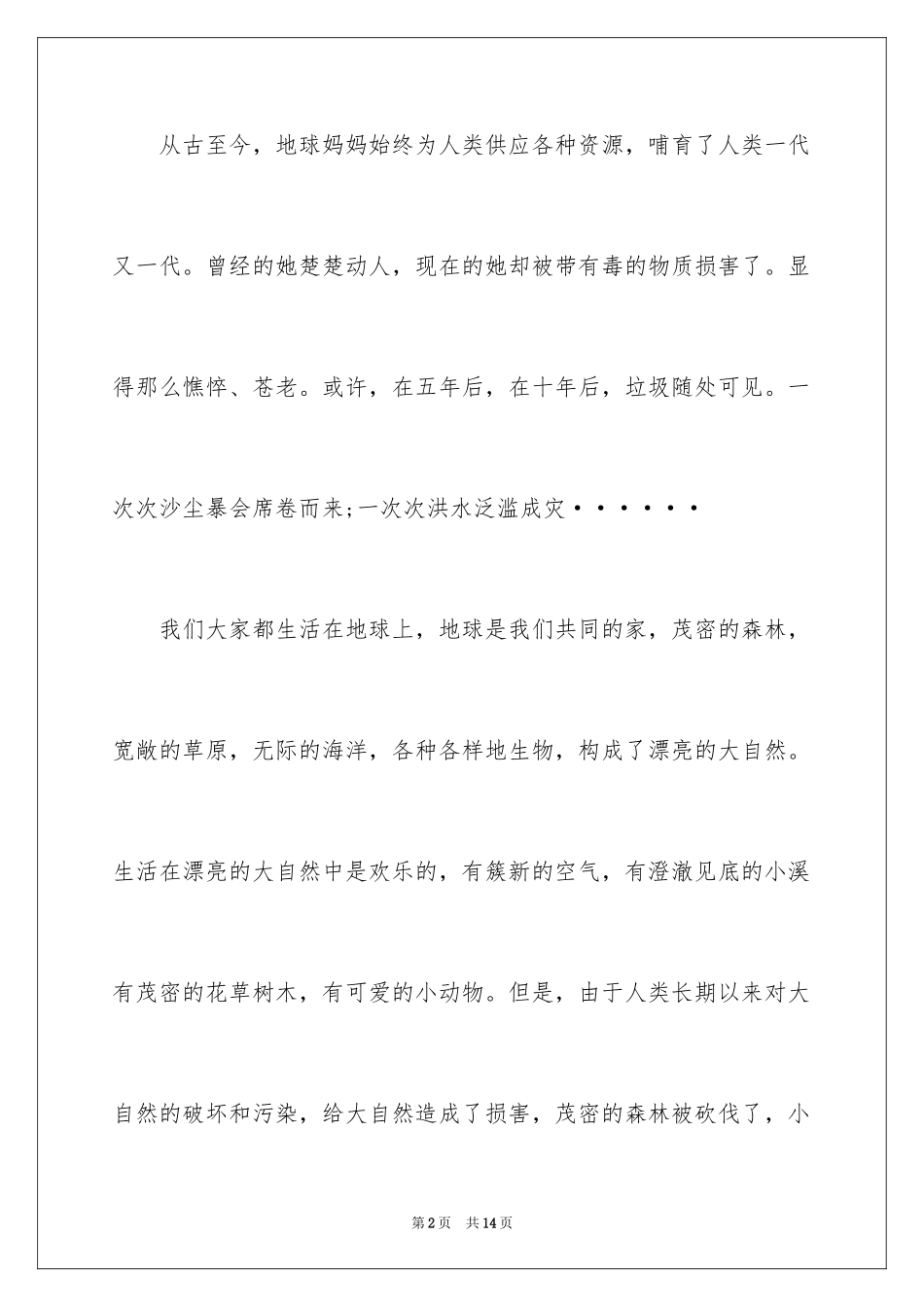 从古至今，地球妈妈始终为人类供应各种资源，哺育了人类一代又一代。曾经的她楚楚动人，现在的她却被带有毒的物质损害了。显得那么憔悴、苍老。或许，在五年后，在十年后，垃圾随处可见。一次次沙尘暴会席卷而来;一次次洪水泛滥成灾······

我们大家都生活在地球上，地球是我们共同的家，茂密的森林，宽敞的草原，无际的海洋，各种各样地生物，构成了漂亮的大自然。生活在漂亮的大自然中是欢乐的，有簇新的空气，有澄澈见底的小溪有茂密的花草树木，有可爱的小动物。但是，由于人类长期以来对大自然的破坏和污染，给大自然造成了损害，茂密的森林被砍伐了，小

第2页 共14页